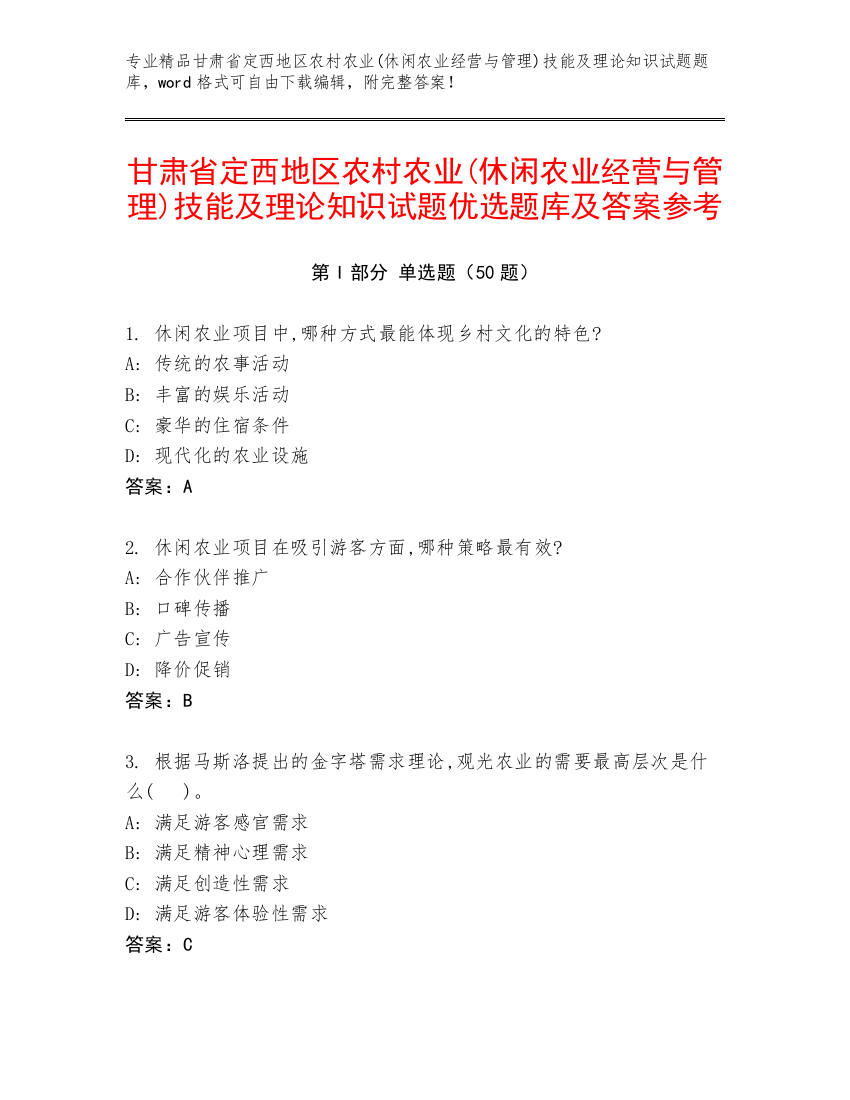 专业精品甘肃省定西地区农村农业(休闲农业经营与管理)技能及理论知识试题题库，word 格式可自由下载编辑，附完整答案！

甘肃省定西地区农村农业(休闲农业经营与管理)技能及理论知识试题优选题库及答案参考

第 I 部分 单选题（50 题）

1. 休闲农业项目中,哪种方式最能体现乡村文化的特色?
A: 传统的农事活动
B: 丰富的娱乐活动
C: 豪华的住宿条件
D: 现代化的农业设施
答案：A

2. 休闲农业项目在吸引游客方面,哪种策略最有效?
A: 合作伙伴推广
B: 口碑传播
C: 广告宣传
D: 降价促销
答案：B

3. 根据马斯洛提出的金字塔需求理论,观光农业的需要最高层次是什么(　)。
A: 满足游客感官需求
B: 满足精神心理需求
C: 满足创造性需求
D: 满足游客体验性需求
答案：C